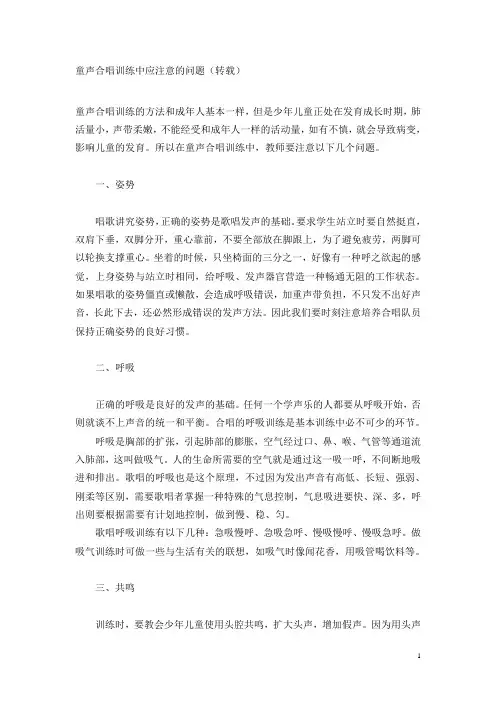 童声合唱训练中应注意的问题（转载）

童声合唱训练的方法和成年人基本一样，但是少年儿童正处在发育成长时期，肺活量小，声带柔嫩，不能经受和成年人一样的活动量，如有不慎，就会导致病变，影响儿童的发育。所以在童声合唱训练中，教师要注意以下几个问题。

一、姿势

唱歌讲究姿势，正确的姿势是歌唱发声的基础。要求学生站立时要自然挺直，双肩下垂，双脚分开，重心靠前，不要全部放在脚跟上，为了避免疲劳，两脚可以轮换支撑重心。坐着的时候，只坐椅面的三分之一，好像有一种呼之欲起的感觉，上身姿势与站立时相同，给呼吸、发声器官营造一种畅通无阻的工作状态。如果唱歌的姿势僵直或懒散，会造成呼吸错误，加重声带负担，不只发不出好声音，长此下去，还必然形成错误的发声方法。因此我们要时刻注意培养合唱队员保持正确姿势的良好习惯。

二、呼吸

正确的呼吸是良好的发声的基础。任何一个学声乐的人都要从呼吸开始，否则就谈不上声音的统一和平衡。合唱的呼吸训练是基本训练中必不可少的环节。

呼吸是胸部的扩张，引起肺部的膨胀，空气经过口、鼻、喉、气管等通道流入肺部，这叫做吸气。人的生命所需要的空气就是通过这一吸一呼，不间断地吸进和排出。歌唱的呼吸也是这个原理，不过因为发出声音有高低、长短、强弱、刚柔等区别，需要歌唱者掌握一种特殊的气息控制，气息吸进要快、深、多，呼出则要根据需要有计划地控制，做到慢、稳、匀。

歌唱呼吸训练有以下几种：急吸慢呼、急吸急呼、慢吸慢呼、慢吸急呼。做吸气训练时可做一些与生活有关的联想，如吸气时像闻花香，用吸管喝饮料等。

三、共鸣

训练时，要教会少年儿童使用头腔共鸣，扩大头声，增加假声。因为用头声

1